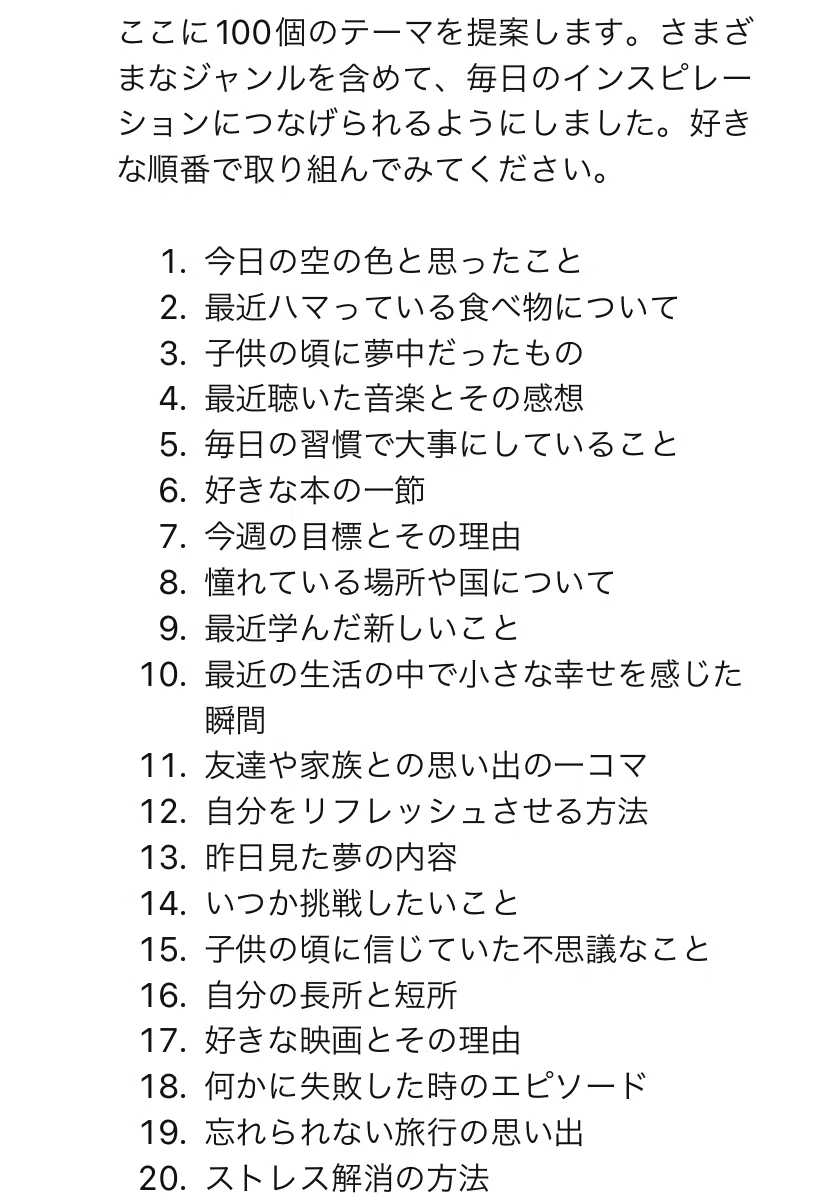 ここに100個のテーマを提案します。さまざまなジャンルを含めて、毎日のインスピレーションにつなげられるようにしました。好きな順番で取り組んでみてください。

1. 今日の空の色と思ったこと
2. 最近ハマっている食べ物について
3. 子供の頃に夢中だったもの
4. 最近聴いた音楽とその感想
5. 毎日の習慣で大事にしていること
6. 好きな本の一節
7. 今週の目標とその理由
8. 憧れている場所や国について
9. 最近学んだ新しいこと
10. 最近の生活の中で小さな幸せを感じた瞬間
11. 友達や家族との思い出の一コマ
12. 自分をリフレッシュさせる方法
13. 昨日見た夢の内容
14. いつか挑戦したいこと
15. 子供の頃に信じていた不思議なこと
16. 自分の長所と短所
17. 好きな映画とその理由
18. 何かに失敗した時のエピソード
19. 忘れられない旅行の思い出
20. ストレス解消の方法